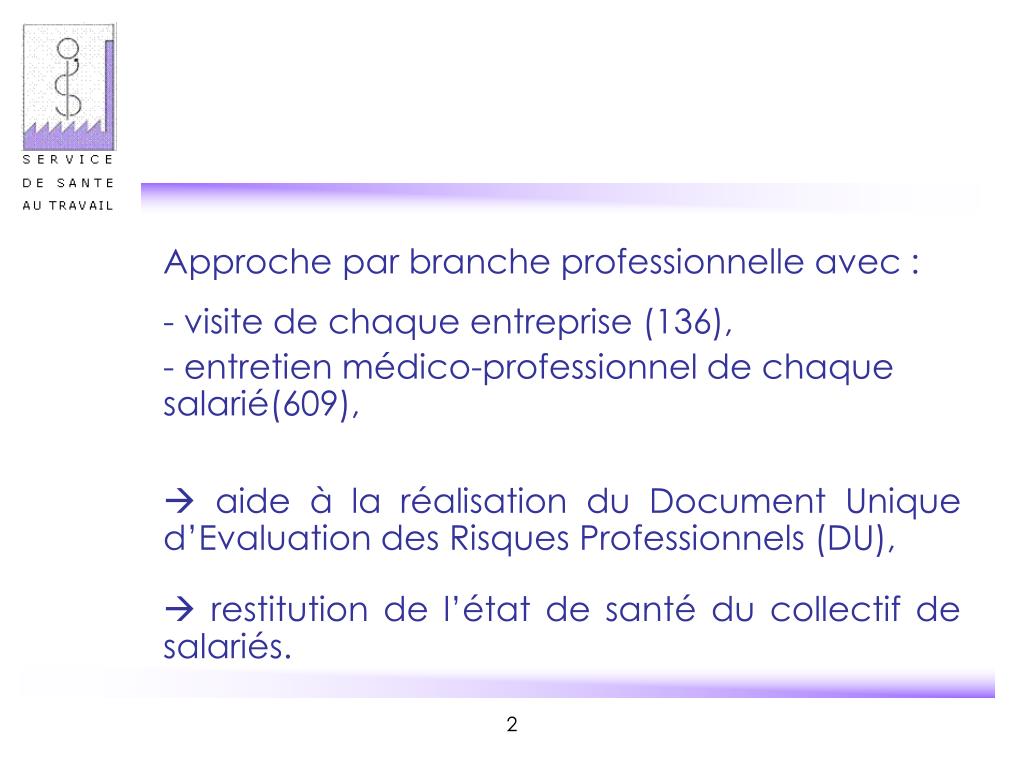 SERVICE
DE SANTE
AU TRAVAIL

Approche par branche professionnelle avec :

- visite de chaque entreprise (136),

- entretien médico-professionnel de chaque salarié(609),

→ aide à la réalisation du Document Unique d'Evaluation des Risques Professionnels (DU),

→ restitution de l'état de santé du collectif de salariés.

2